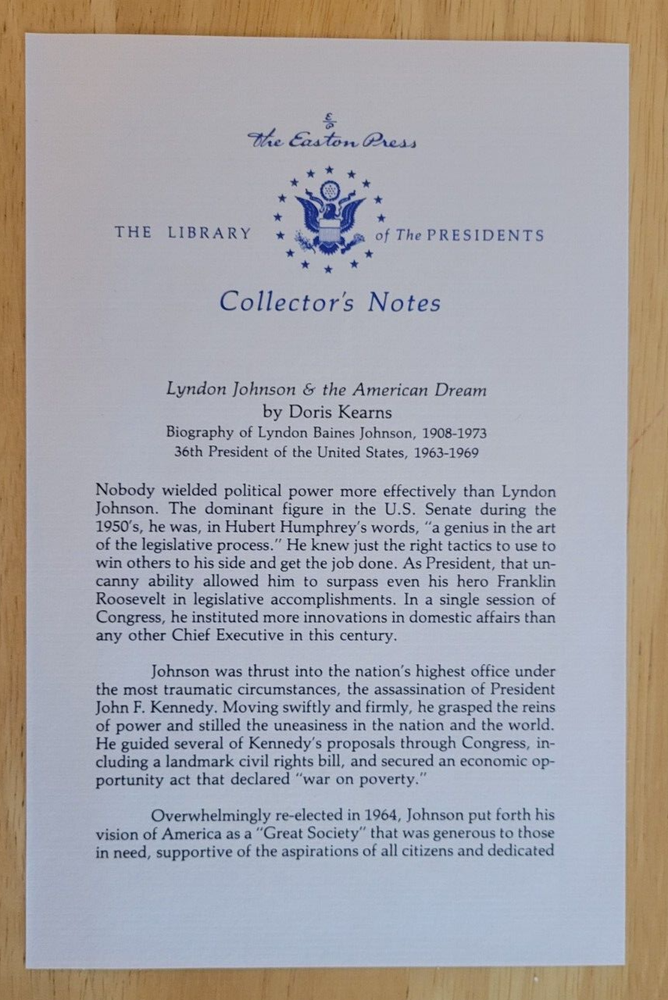 The Easton Press

THE LIBRARY of The PRESIDENTS

Collector's Notes

Lyndon Johnson & the American Dream
by Doris Kearns
Biography of Lyndon Baines Johnson, 1908-1973
36th President of the United States, 1963-1969

Nobody wielded political power more effectively than Lyndon Johnson. The dominant figure in the U.S. Senate during the 1950's, he was, in Hubert Humphrey's words, "a genius in the art of the legislative process." He knew just the right tactics to use to win others to his side and get the job done. As President, that uncanny ability allowed him to surpass even his hero Franklin Roosevelt in legislative accomplishments. In a single session of Congress, he instituted more innovations in domestic affairs than any other Chief Executive in this century.

Johnson was thrust into the nation's highest office under the most traumatic circumstances, the assassination of President John F. Kennedy. Moving swiftly and firmly, he grasped the reins of power and stilled the uneasiness in the nation and the world. He guided several of Kennedy's proposals through Congress, including a landmark civil rights bill, and secured an economic opportunity act that declared "war on poverty."

Overwhelmingly re-elected in 1964, Johnson put forth his vision of America as a "Great Society" that was generous to those in need, supportive of the aspirations of all citizens and dedicated